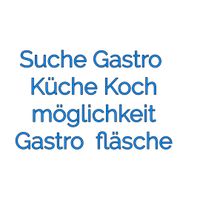 Suche Gastro
Küche Koch
möglichkeit
Gastro  fläsche